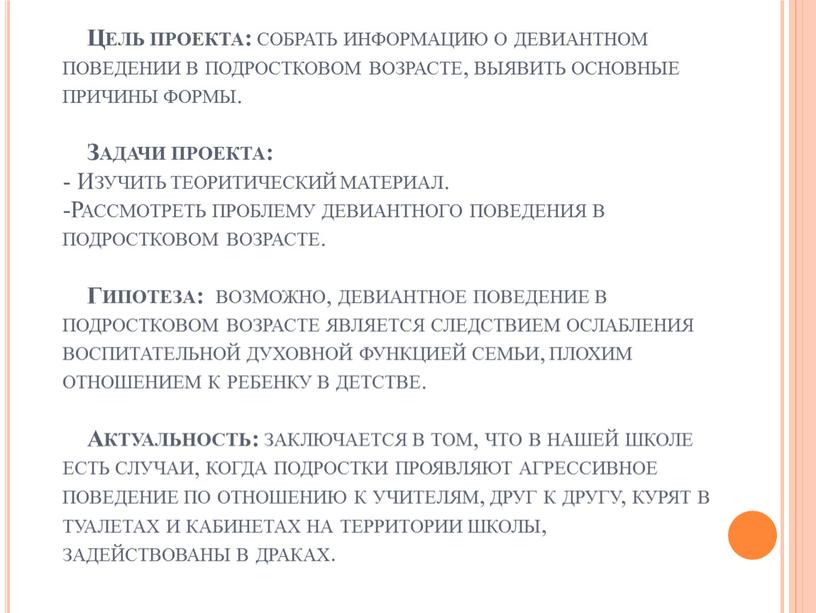 Цель проекта: собрать информацию о девиантном поведении в подростковом возрасте, выявить основные причины формы.

Задачи проекта:
- Изучить теоритический материал.
-Рассмотреть проблему девиантного поведения в подростковом возрасте.

Гипотеза: возможно, девиантное поведение в подростковом возрасте является следствием ослабления воспитательной духовной функцией семьи, плохим отношением к ребенку в детстве.

Актуальность: заключается в том, что в нашей школе есть случаи, когда подростки проявляют агрессивное поведение по отношению к учителям, друг к другу, курят в туалетах и кабинетах на территории школы, задействованы в драках.